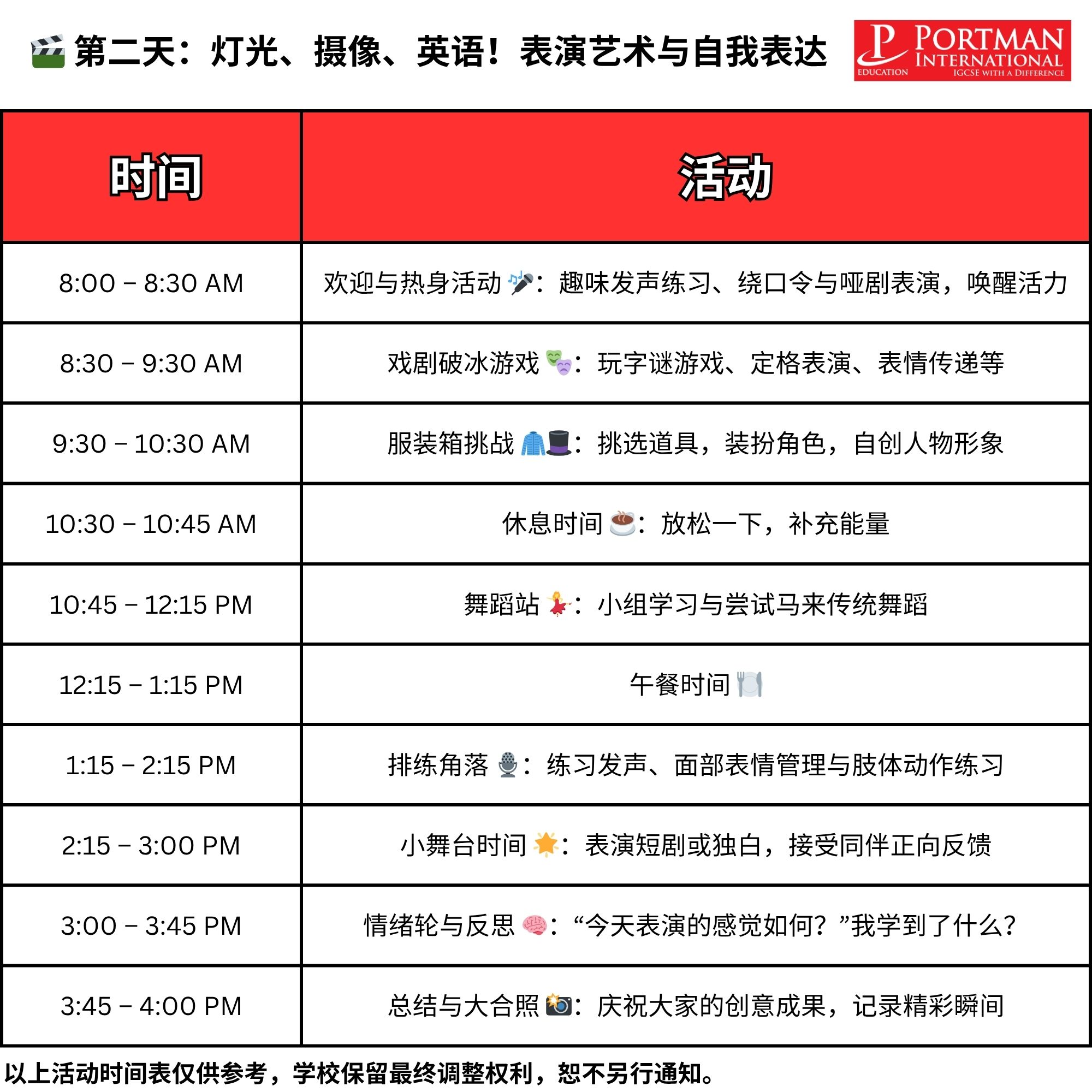 🎬 第二天：灯光、摄像、英语！表演艺术与自我表达

P PORTMAN INTERNATIONAL EDUCATION IGCSE WITH A DIFFERENCE

| 时间 | 活动 |
|---|---|
| 8:00 – 8:30 AM | 欢迎与热身活动 🎤：趣味发声练习、绕口令与哑剧表演，唤醒活力 |
| 8:30 – 9:30 AM | 戏剧破冰游戏 🎭：玩字谜游戏、定格表演、表情传递等 |
| 9:30 – 10:30 AM | 服装箱挑战 🧥🎩：挑选道具，装扮角色，自创人物形象 |
| 10:30 – 10:45 AM | 休息时间 ☕：放松一下，补充能量 |
| 10:45 – 12:15 PM | 舞蹈站 💃：小组学习与尝试马来传统舞蹈 |
| 12:15 – 1:15 PM | 午餐时间 🍽️ |
| 1:15 – 2:15 PM | 排练角落 🎙️：练习发声、面部表情管理与肢体动作练习 |
| 2:15 – 3:00 PM | 小舞台时间 🌟：表演短剧或独白，接受同伴正向反馈 |
| 3:00 – 3:45 PM | 情绪轮与反思 🧠：“今天表演的感觉如何？”我学到了什么？ |
| 3:45 – 4:00 PM | 总结与大合照 📸：庆祝大家的创意成果，记录精彩瞬间 |

以上活动时间表仅供参考，学校保留最终调整权利，恕不另行通知。